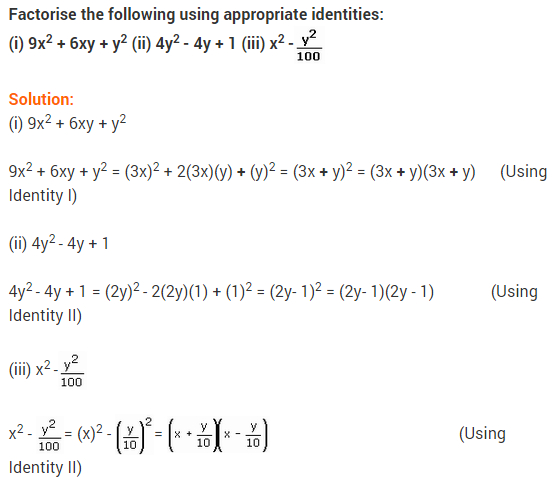 Factorise the following using appropriate identities:
(i) $9x^2 + 6xy + y^2$ (ii) $4y^2 - 4y + 1$ (iii) $x^2 - \frac{y^2}{100}$

Solution:
(i) $9x^2 + 6xy + y^2$

$9x^2 + 6xy + y^2 = (3x)^2 + 2(3x)(y) + (y)^2 = (3x + y)^2 = (3x + y)(3x + y)$ (Using Identity I)

(ii) $4y^2 - 4y + 1$

$4y^2 - 4y + 1 = (2y)^2 - 2(2y)(1) + (1)^2 = (2y - 1)^2 = (2y - 1)(2y - 1)$ (Using Identity II)

(iii) $x^2 - \frac{y^2}{100}$

$x^2 - \frac{y^2}{100} = (x)^2 - \left(\frac{y}{10}\right)^2 = \left(x + \frac{y}{10}\right)\left(x - \frac{y}{10}\right)$ (Using Identity II)